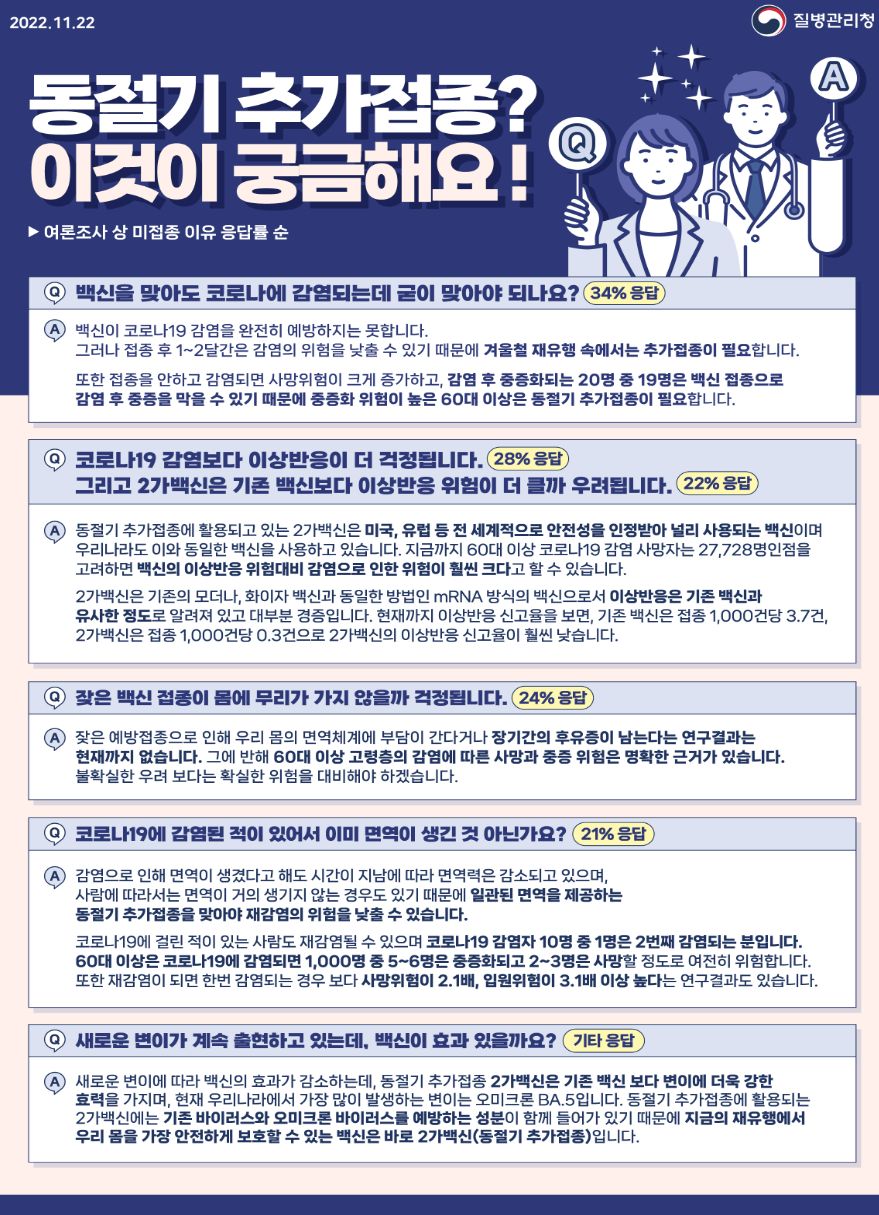 2022.11.22

질병관리청

동절기 추가접종? 이것이 궁금해요!

▶ 여론조사 상 미접종 이유 응답률 순

Q 백신을 맞아도 코로나에 감염되는데 굳이 맞아야 되나요? 34% 응답

A 백신이 코로나19 감염을 완전히 예방하지는 못합니다. 그러나 접종 후 1~2달간은 감염의 위험을 낮출 수 있기 때문에 겨울철 재유행 속에서는 추가접종이 필요합니다.

또한 접종을 안하고 감염되면 사망위험이 크게 증가하고, 감염 후 중증화되는 20명 중 19명은 백신 접종으로 감염 후 중증을 막을 수 있기 때문에 중증화 위험이 높은 60대 이상은 동절기 추가접종이 필요합니다.

Q 코로나19 감염보다 이상반응이 더 걱정됩니다. 28% 응답
그리고 2가백신은 기존 백신보다 이상반응 위험이 더 클까 우려됩니다. 22% 응답

A 동절기 추가접종에 활용되고 있는 2가백신은 미국, 유럽 등 전 세계적으로 안전성을 인정받아 널리 사용되는 백신이며 우리나라도 이와 동일한 백신을 사용하고 있습니다. 지금까지 60대 이상 코로나19 감염 사망자는 27,728명인점을 고려하면 백신의 이상반응 위험대비 감염으로 인한 위험이 훨씬 크다고 할 수 있습니다.

2가백신은 기존의 모더나, 화이자 백신과 동일한 방법인 mRNA 방식의 백신으로서 이상반응은 기존 백신과 유사한 정도로 알려져 있고 대부분 경증입니다. 현재까지 이상반응 신고율을 보면, 기존 백신은 접종 1,000건당 3.7건, 2가백신은 접종 1,000건당 0.3건으로 2가백신의 이상반응 신고율이 훨씬 낮습니다.

Q 잦은 백신 접종이 몸에 무리가 가지 않을까 걱정됩니다. 24% 응답

A 잦은 예방접종으로 인해 우리 몸의 면역체계에 부담이 간다거나 장기간의 후유증이 남는다는 연구결과는 현재까지 없습니다. 그에 반해 60대 이상 고령층의 감염에 따른 사망과 중증 위험은 명확한 근거가 있습니다. 불확실한 우려 보다는 확실한 위험을 대비해야 하겠습니다.

Q 코로나19에 감염된 적이 있어서 이미 면역이 생긴 것 아닌가요? 21% 응답

A 감염으로 인해 면역이 생겼다고 해도 시간이 지남에 따라 면역력은 감소되고 있으며, 사람에 따라서는 면역이 거의 생기지 않는 경우도 있기 때문에 일관된 면역을 제공하는 동절기 추가접종을 맞아야 재감염의 위험을 낮출 수 있습니다.

코로나19에 걸린 적이 있는 사람도 재감염될 수 있으며 코로나19 감염자 10명 중 1명은 2번째 감염되는 분입니다. 60대 이상은 코로나19에 감염되면 1,000명 중 5~6명은 중증화되고 2~3명은 사망할 정도로 여전히 위험합니다. 또한 재감염이 되면 한번 감염되는 경우 보다 사망위험이 2.1배, 입원위험이 3.1배 이상 높다는 연구결과도 있습니다.

Q 새로운 변이가 계속 출현하고 있는데, 백신이 효과 있을까요? 기타 응답

A 새로운 변이에 따라 백신의 효과가 감소하는데, 동절기 추가접종 2가백신은 기존 백신 보다 변이에 더욱 강한 효력을 가지며, 현재 우리나라에서 가장 많이 발생하는 변이는 오미크론 BA.5입니다. 동절기 추가접종에 활용되는 2가백신에는 기존 바이러스와 오미크론 바이러스를 예방하는 성분이 함께 들어가 있기 때문에 지금의 재유행에서 우리 몸을 가장 안전하게 보호할 수 있는 백신은 바로 2가백신(동절기 추가접종)입니다.